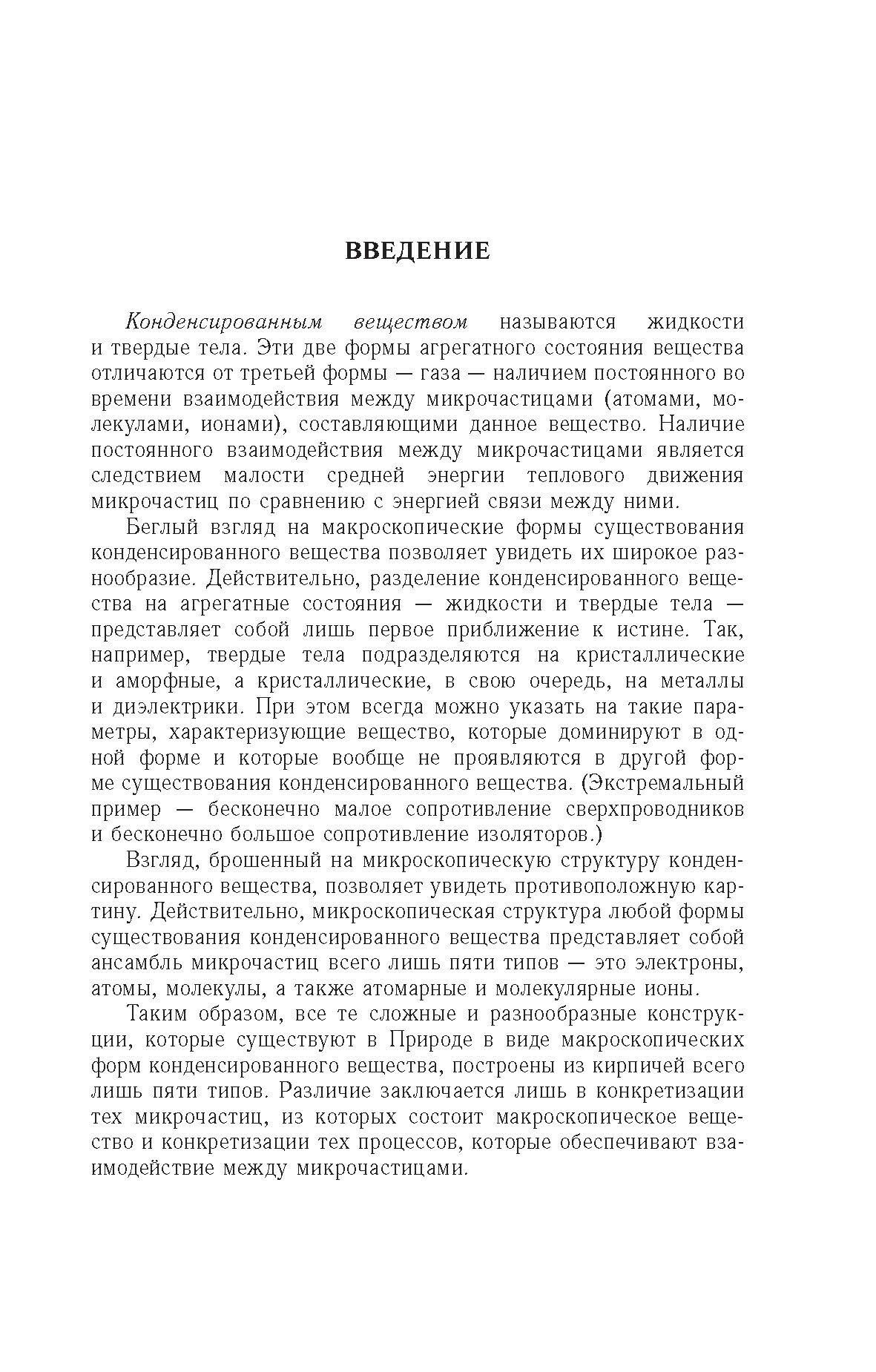 ВВЕДЕНИЕ

Конденсированным веществом называются жидкости и твердые тела. Эти две формы агрегатного состояния вещества отличаются от третьей формы — газа — наличием постоянного во времени взаимодействия между микрочастицами (атомами, молекулами, ионами), составляющими данное вещество. Наличие постоянного взаимодействия между микрочастицами является следствием малости средней энергии теплового движения микрочастиц по сравнению с энергией связи между ними.

Беглый взгляд на макроскопические формы существования конденсированного вещества позволяет увидеть их широкое разнообразие. Действительно, разделение конденсированного вещества на агрегатные состояния — жидкости и твердые тела — представляет собой лишь первое приближение к истине. Так, например, твердые тела подразделяются на кристаллические и аморфные, а кристаллические, в свою очередь, на металлы и диэлектрики. При этом всегда можно указать на такие параметры, характеризующие вещество, которые доминируют в одной форме и которые вообще не проявляются в другой форме существования конденсированного вещества. (Экстремальный пример — бесконечно малое сопротивление сверхпроводников и бесконечно большое сопротивление изоляторов.)

Взгляд, брошенный на микроскопическую структуру конденсированного вещества, позволяет увидеть противоположную картину. Действительно, микроскопическая структура любой формы существования конденсированного вещества представляет собой ансамбль микрочастиц всего лишь пяти типов — это электроны, атомы, молекулы, а также атомарные и молекулярные ионы.

Таким образом, все те сложные и разнообразные конструкции, которые существуют в Природе в виде макроскопических форм конденсированного вещества, построены из кирпичей всего лишь пяти типов. Различие заключается лишь в конкретизации тех микрочастиц, из которых состоит макроскопическое вещество и конкретизации тех процессов, которые обеспечивают взаимодействие между микрочастицами.